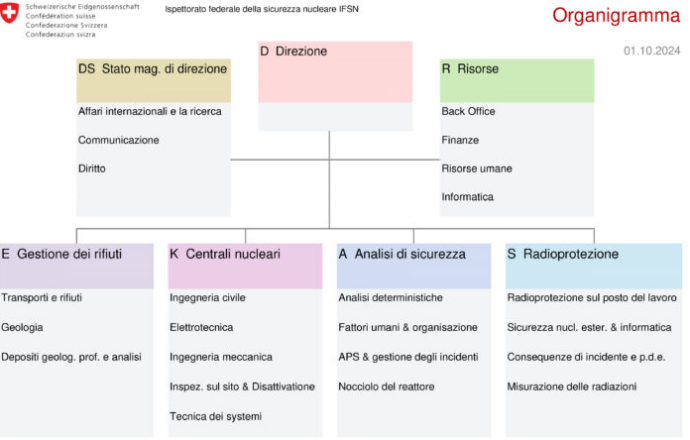 Schweizerische Eidgenossenschaft
Confédération suisse
Confederazione Svizzera
Confederaziun svizra

Ispettorato federale della sicurezza nucleare IFSN

Organigramma

01.10.2024

D Direzione

DS Stato mag. di direzione

Affari internazionali e la ricerca

Communicazione

Diritto

R Risorse

Back Office

Finanze

Risorse umane

Informatica

E Gestione dei rifiuti

Transporti e rifiuti

Geologia

Depositi geolog. prof. e analisi

K Centrali nucleari

Ingegneria civile

Elettrotecnica

Ingegneria meccanica

Inspez. sul sito & Disattivatione

Tecnica dei systemi

A Analisi di sicurezza

Analisi deterministiche

Fattori umani & organisazione

APS & gestione degli incidenti

Nocciolo del reattore

S Radioprotezione

Radioprotezione sul posto del lavoro

Sicurezza nucl. ester. & informatica

Consequenze di incidente e p.d.e.

Misurazione delle radiazioni